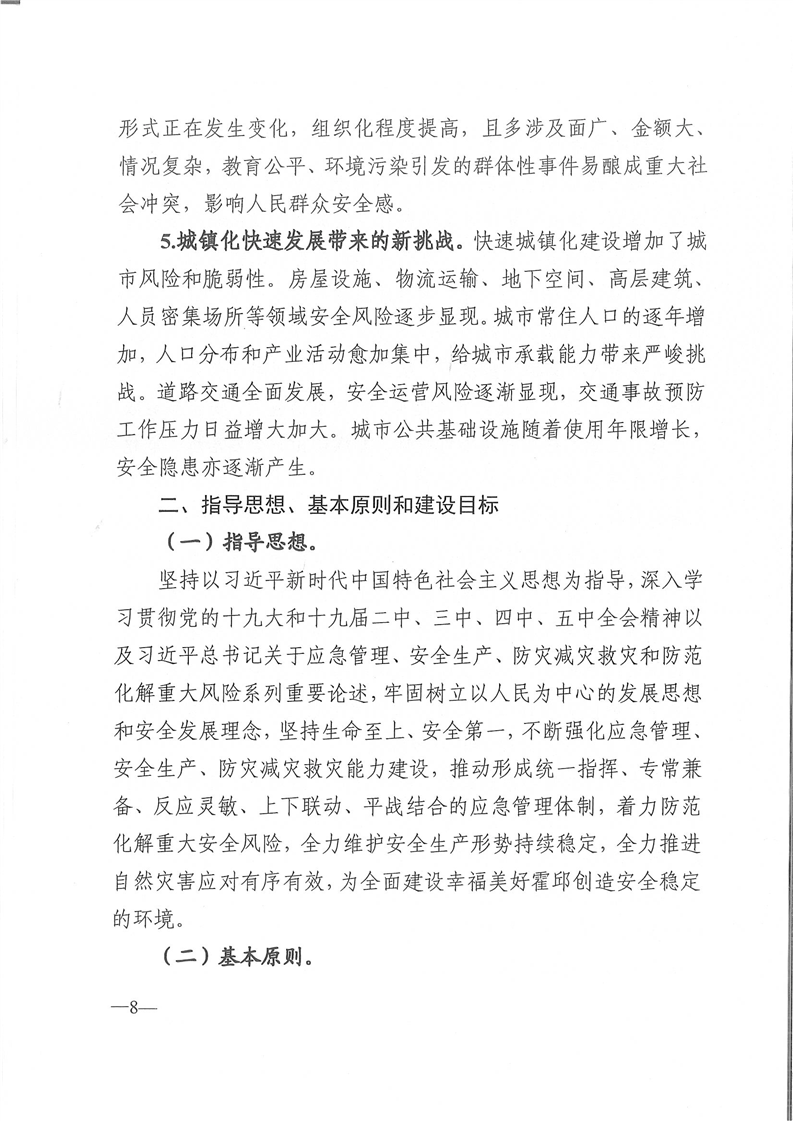 形式正在发生变化，组织化程度提高，且多涉及面广、金额大、情况复杂，教育公平、环境污染引发的群体性事件易酿成重大社会冲突，影响人民群众安全感。

5.城镇化快速发展带来的新挑战。快速城镇化建设增加了城市风险和脆弱性。房屋设施、物流运输、地下空间、高层建筑、人员密集场所等领域安全风险逐步显现。城市常住人口的逐年增加，人口分布和产业活动愈加集中，给城市承载能力带来严峻挑战。道路交通全面发展，安全运营风险逐渐显现，交通事故预防工作压力日益增大加大。城市公共基础设施随着使用年限增长，安全隐患亦逐渐产生。

二、指导思想、基本原则和建设目标

（一）指导思想。

坚持以习近平新时代中国特色社会主义思想为指导，深入学习贯彻党的十九大和十九届二中、三中、四中、五中全会精神以及习近平总书记关于应急管理、安全生产、防灾减灾救灾和防范化解重大风险系列重要论述，牢固树立以人民为中心的发展思想和安全发展理念，坚持生命至上、安全第一，不断强化应急管理、安全生产、防灾减灾救灾能力建设，推动形成统一指挥、专常兼备、反应灵敏、上下联动、平战结合的应急管理体制，着力防范化解重大安全风险，全力维护安全生产形势持续稳定，全力推进自然灾害应对有序有效，为全面建设幸福美好霍邱创造安全稳定的环境。

（二）基本原则。

—8—